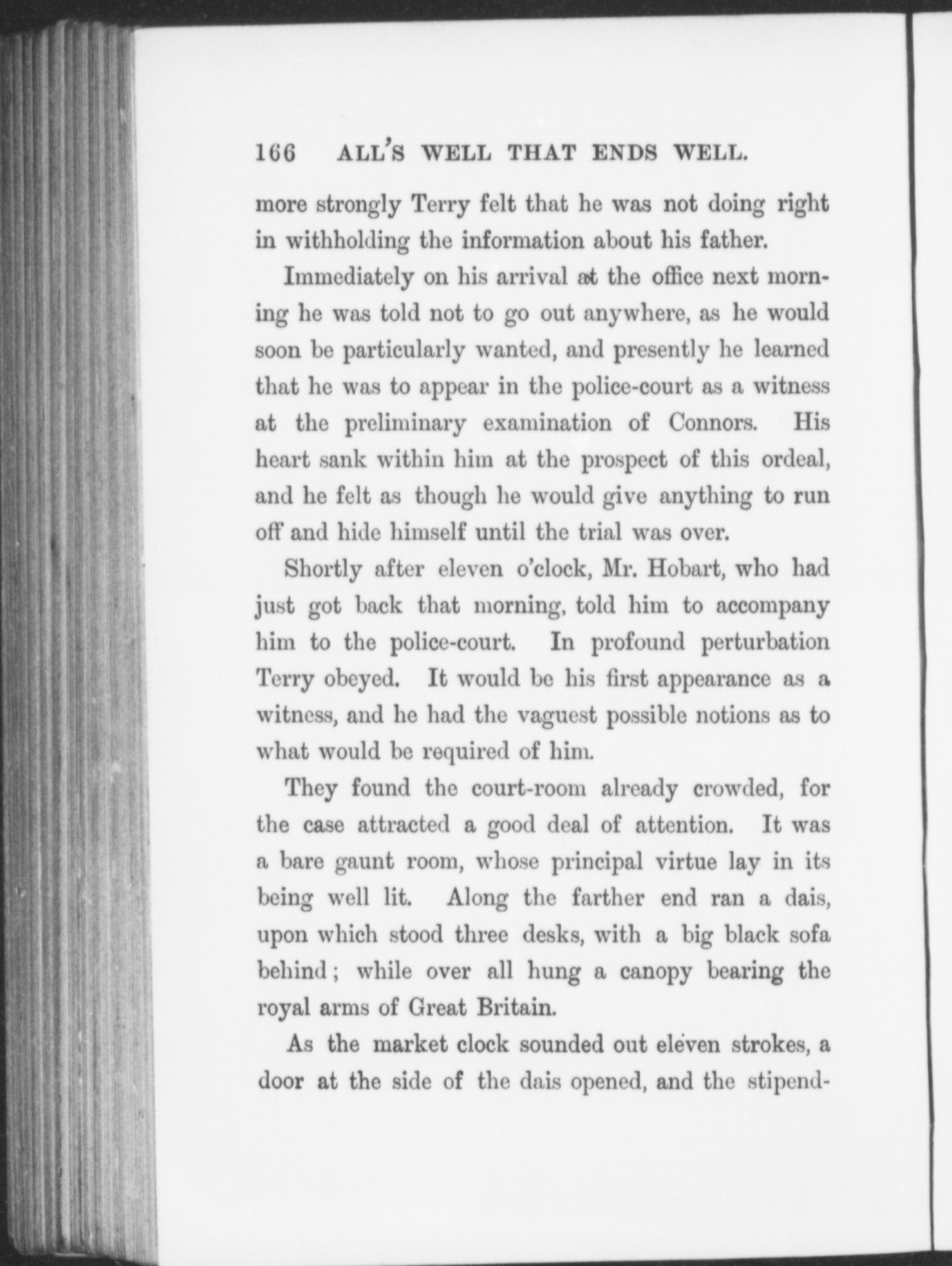 166 ALL'S WELL THAT ENDS WELL.

more strongly Terry felt that he was not doing right in withholding the information about his father.

Immediately on his arrival at the office next morning he was told not to go out anywhere, as he would soon be particularly wanted, and presently he learned that he was to appear in the police-court as a witness at the preliminary examination of Connors. His heart sank within him at the prospect of this ordeal, and he felt as though he would give anything to run off and hide himself until the trial was over.

Shortly after eleven o'clock, Mr. Hobart, who had just got back that morning, told him to accompany him to the police-court. In profound perturbation Terry obeyed. It would be his first appearance as a witness, and he had the vaguest possible notions as to what would be required of him.

They found the court-room already crowded, for the case attracted a good deal of attention. It was a bare gaunt room, whose principal virtue lay in its being well lit. Along the farther end ran a dais, upon which stood three desks, with a big black sofa behind; while over all hung a canopy bearing the royal arms of Great Britain.

As the market clock sounded out eleven strokes, a door at the side of the dais opened, and the stipend-